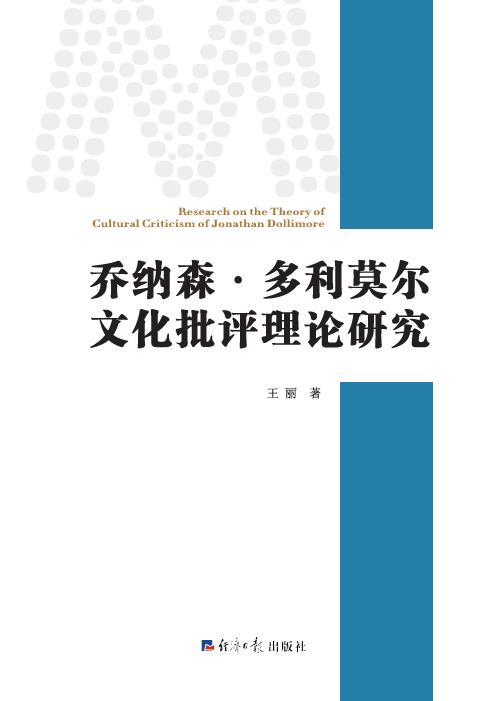 Research on the Theory of Cultural Criticism of Jonathan Dollimore

乔纳森·多利莫尔
文化批评理论研究

王丽 著

经济日报出版社